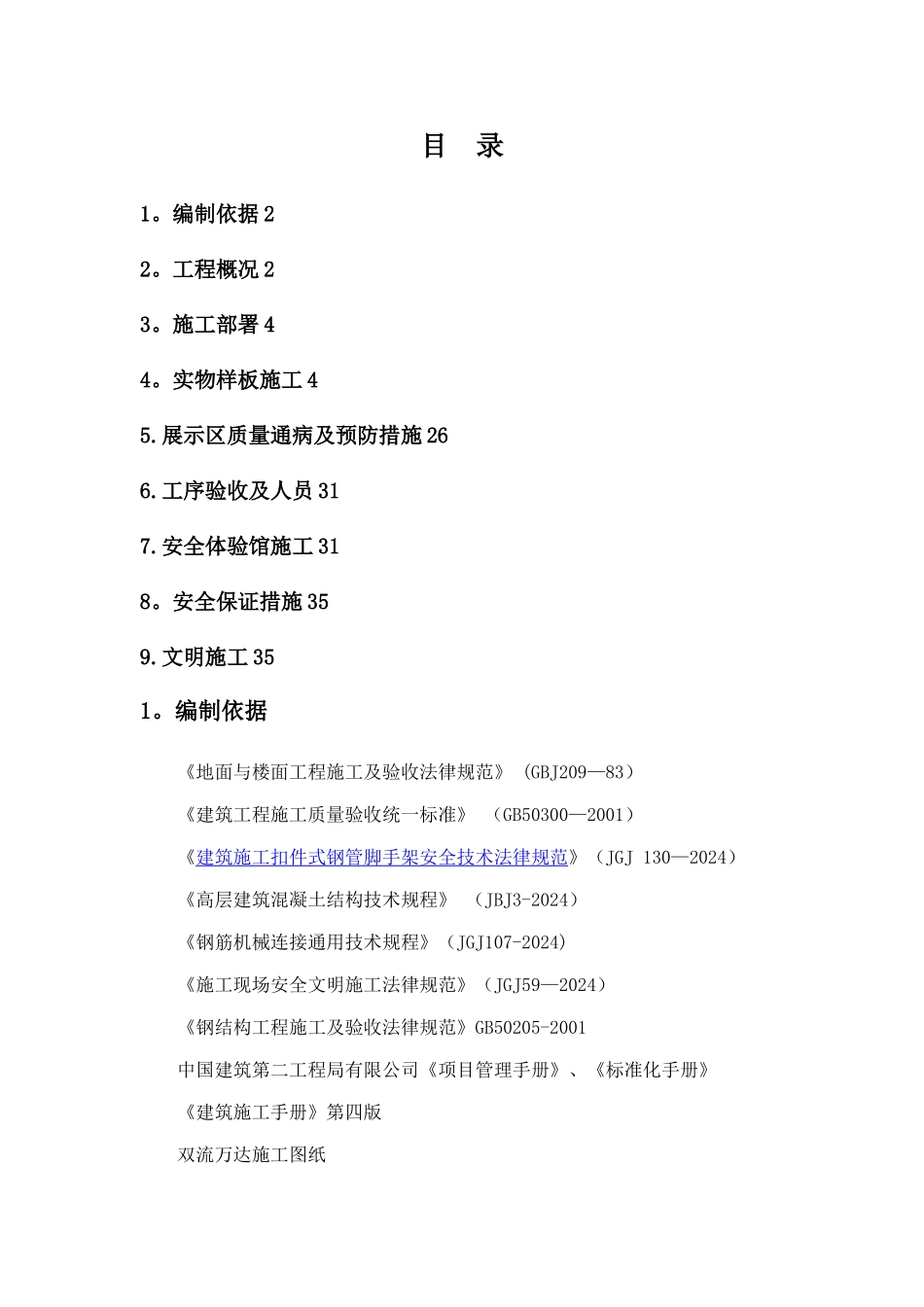 目　录

1。编制依据 2

2。工程概况 2

3。施工部署 4

4。实物样板施工 4

5.展示区质量通病及预防措施 26

6.工序验收及人员 31

7.安全体验馆施工 31

8。安全保证措施 35

9.文明施工 35

1。编制依据

《地面与楼面工程施工及验收法律规范》（GBJ209—83）

《建筑工程施工质量验收统一标准》　（GB50300—2001）

《建筑施工扣件式钢管脚手架安全技术法律规范》（JGJ 130—2024）

《高层建筑混凝土结构技术规程》　（JBJ3-2024）

《钢筋机械连接通用技术规程》（JGJ107-2024）

《施工现场安全文明施工法律规范》（JGJ59—2024）

《钢结构工程施工及验收法律规范》GB50205-2001

中国建筑第二工程局有限公司《项目管理手册》、《标准化手册》

《建筑施工手册》第四版

双流万达施工图纸